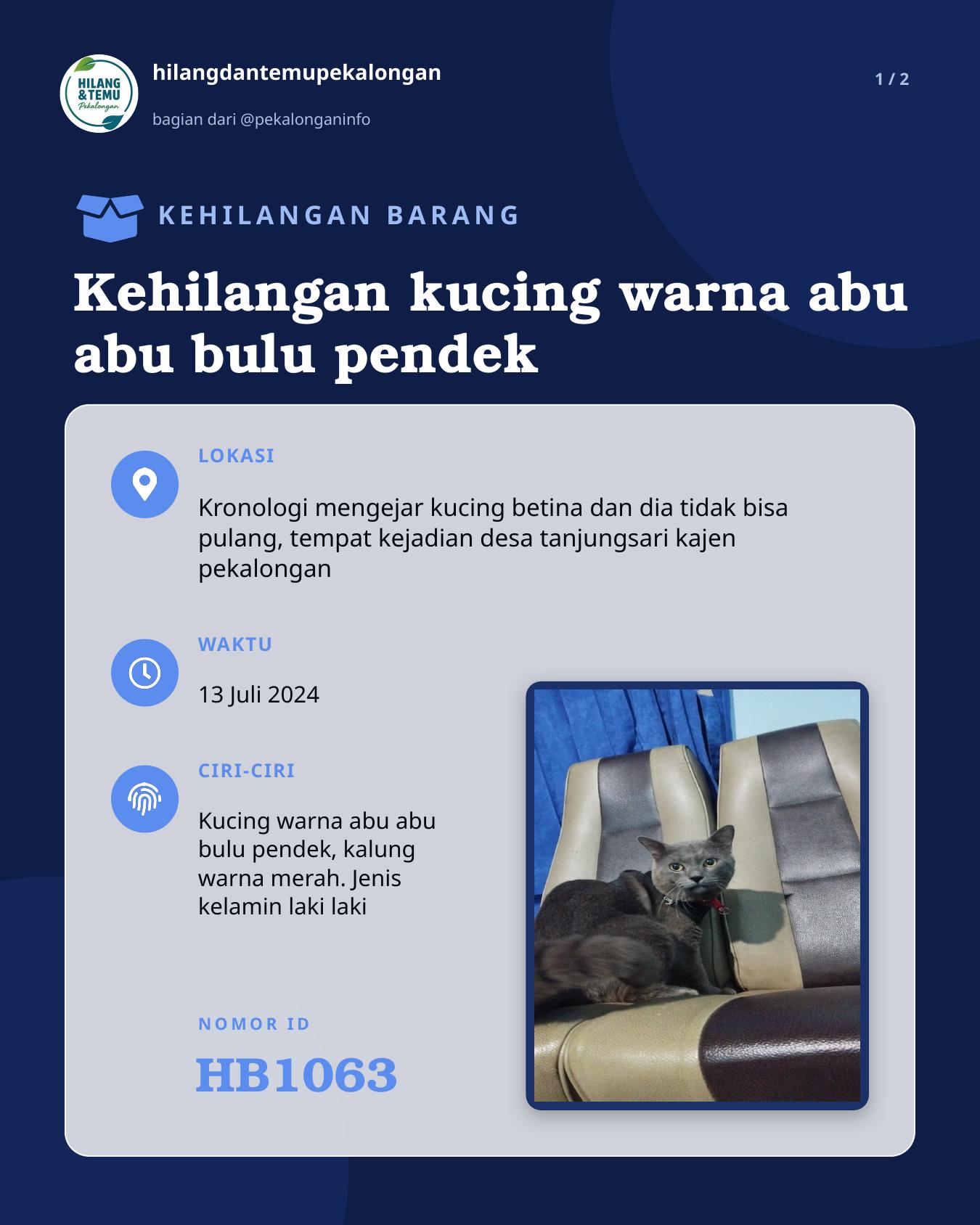 HILANG & TEMU Pekalongan

hilangdantemupekalongan

bagian dari @pekalonganinfo

1 / 2

KEHILANGAN BARANG

Kehilangan kucing warna abu abu bulu pendek

LOKASI

Kronologi mengejar kucing betina dan dia tidak bisa pulang, tempat kejadian desa tanjungsari kajen pekalongan

WAKTU

13 Juli 2024

CIRI-CIRI

Kucing warna abu abu bulu pendek, kalung warna merah. Jenis kelamin laki laki

NOMOR ID

HB1063